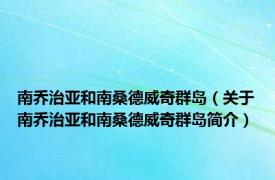 南乔治亚和南桑德威奇群岛（关于南乔治亚和南桑德威奇群岛简介）